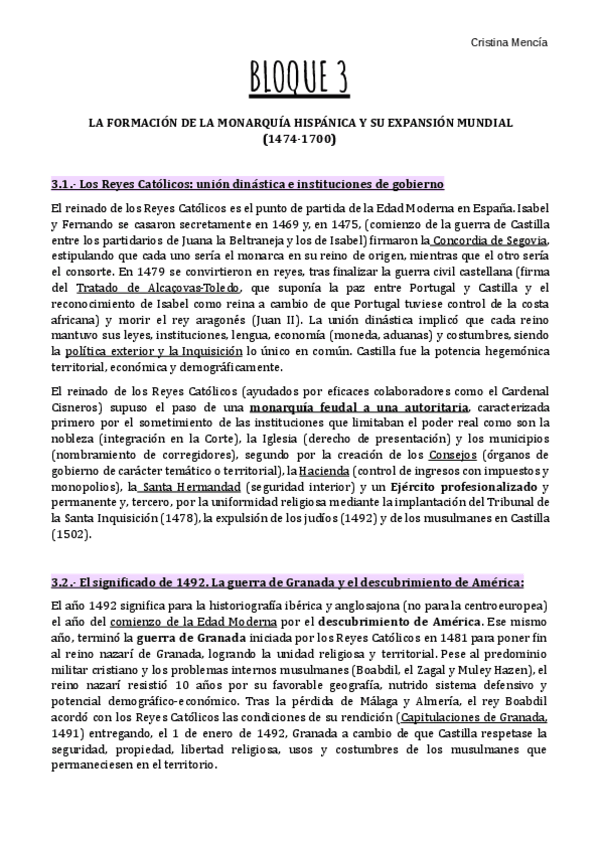 Cristina Mencía

BLOQUE 3

LA FORMACIÓN DE LA MONARQUÍA HISPÁNICA Y SU EXPANSIÓN MUNDIAL (1474-1700)

3.1.- Los Reyes Católicos: unión dinástica e instituciones de gobierno

El reinado de los Reyes Católicos es el punto de partida de la Edad Moderna en España. Isabel y Fernando se casaron secretamente en 1469 y, en 1475, (comienzo de la guerra de Castilla entre los partidarios de Juana la Beltraneja y los de Isabel) firmaron la Concordia de Segovia, estipulando que cada uno sería el monarca en su reino de origen, mientras que el otro sería el consorte. En 1479 se convirtieron en reyes, tras finalizar la guerra civil castellana (firma del Tratado de Alcaçovas-Toledo, que suponía la paz entre Portugal y Castilla y el reconocimiento de Isabel como reina a cambio de que Portugal tuviese control de la costa africana) y morir el rey aragonés (Juan II). La unión dinástica implicó que cada reino mantuvo sus leyes, instituciones, lengua, economía (moneda, aduanas) y costumbres, siendo la política exterior y la Inquisición lo único en común. Castilla fue la potencia hegemónica territorial, económica y demográficamente.

El reinado de los Reyes Católicos (ayudados por eficaces colaboradores como el Cardenal Cisneros) supuso el paso de una monarquía feudal a una autoritaria, caracterizada primero por el sometimiento de las instituciones que limitaban el poder real como son la nobleza (integración en la Corte), la Iglesia (derecho de presentación) y los municipios (nombramiento de corregidores), segundo por la creación de los Consejos (órganos de gobierno de carácter temático o territorial), la Hacienda (control de ingresos con impuestos y monopolios), la Santa Hermandad (seguridad interior) y un Ejército profesionalizado y permanente y, tercero, por la uniformidad religiosa mediante la implantación del Tribunal de la Santa Inquisición (1478), la expulsión de los judíos (1492) y de los musulmanes en Castilla (1502).

3.2.- El significado de 1492. La guerra de Granada y el descubrimiento de América:

El año 1492 significa para la historiografía ibérica y anglosajona (no para la centroeuropea) el año del comienzo de la Edad Moderna por el descubrimiento de América. Ese mismo año, terminó la guerra de Granada iniciada por los Reyes Católicos en 1481 para poner fin al reino nazarí de Granada, logrando la unidad religiosa y territorial. Pese al predominio militar cristiano y los problemas internos musulmanes (Boabdil, el Zagal y Muley Hazen), el reino nazarí resistió 10 años por su favorable geografía, nutrido sistema defensivo y potencial demográfico-económico. Tras la pérdida de Málaga y Almería, el rey Boabdil acordó con los Reyes Católicos las condiciones de su rendición (Capitulaciones de Granada, 1491) entregando, el 1 de enero de 1492, Granada a cambio de que Castilla respetase la seguridad, propiedad, libertad religiosa, usos y costumbres de los musulmanes que permaneciesen en el territorio.